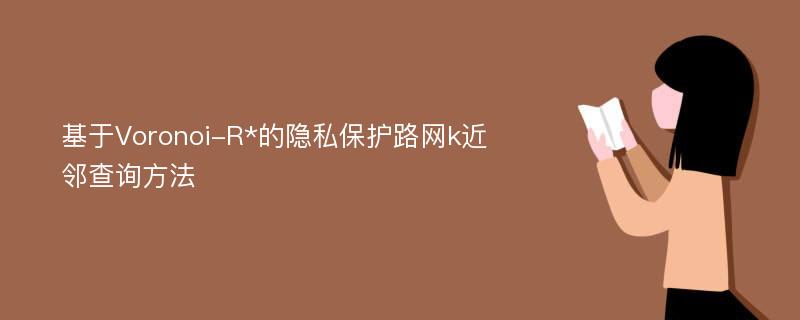 基于Voronoi-R*的隐私保护路网k近邻查询方法